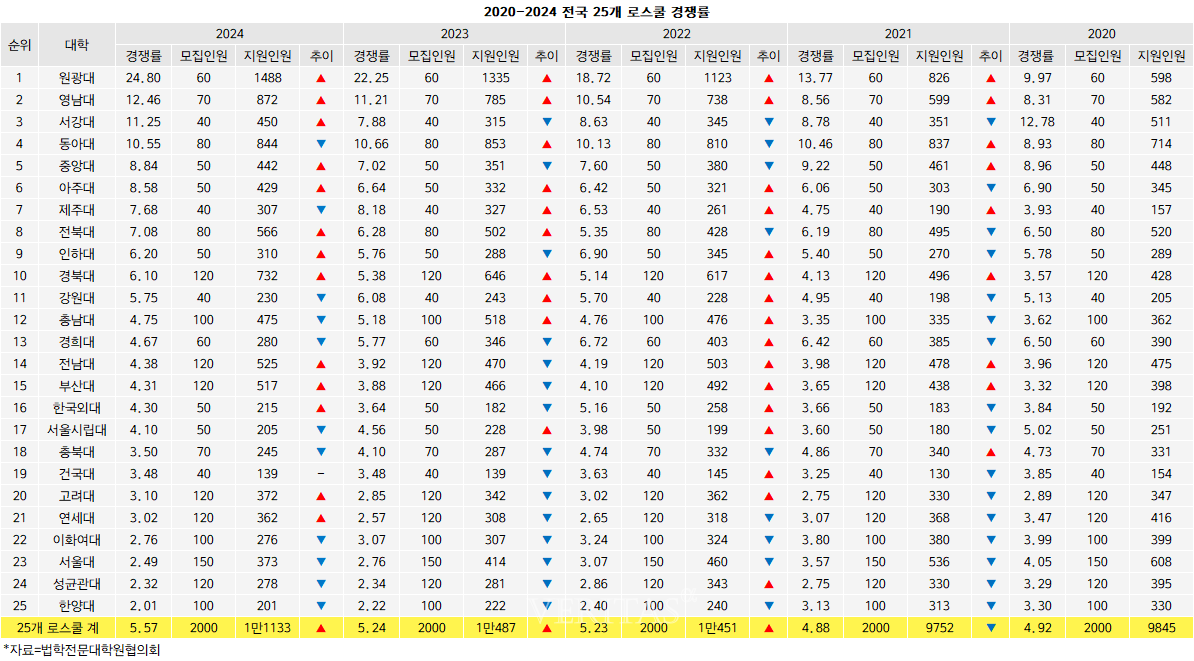 2020-2024 전국 25개 로스쿨 경쟁률

| 순위 | 대학 | 2024 경쟁률 | 2024 모집인원 | 2024 지원인원 | 2024 추이 | 2023 경쟁률 | 2023 모집인원 | 2023 지원인원 | 2023 추이 | 2022 경쟁률 | 2022 모집인원 | 2022 지원인원 | 2022 추이 | 2021 경쟁률 | 2021 모집인원 | 2021 지원인원 | 2021 추이 | 2020 경쟁률 | 2020 모집인원 | 2020 지원인원 |
|---|---|---|---|---|---|---|---|---|---|---|---|---|---|---|---|---|---|---|---|---|
| 1 | 원광대 | 24.80 | 60 | 1488 | ▲ | 22.25 | 60 | 1335 | ▲ | 18.72 | 60 | 1123 | ▲ | 13.77 | 60 | 826 | ▲ | 9.97 | 60 | 598 |
| 2 | 영남대 | 12.46 | 70 | 872 | ▲ | 11.21 | 70 | 785 | ▲ | 10.54 | 70 | 738 | ▲ | 8.56 | 70 | 599 | ▲ | 8.31 | 70 | 582 |
| 3 | 서강대 | 11.25 | 40 | 450 | ▲ | 7.88 | 40 | 315 | ▼ | 8.63 | 40 | 345 | ▼ | 8.78 | 40 | 351 | ▼ | 12.78 | 40 | 511 |
| 4 | 동아대 | 10.55 | 80 | 844 | ▼ | 10.66 | 80 | 853 | ▲ | 10.13 | 80 | 810 | ▼ | 10.46 | 80 | 837 | ▲ | 8.93 | 80 | 714 |
| 5 | 중앙대 | 8.84 | 50 | 442 | ▲ | 7.02 | 50 | 351 | ▼ | 7.60 | 50 | 380 | ▼ | 9.22 | 50 | 461 | ▲ | 8.96 | 50 | 448 |
| 6 | 아주대 | 8.58 | 50 | 429 | ▲ | 6.64 | 50 | 332 | ▲ | 6.42 | 50 | 321 | ▲ | 6.06 | 50 | 303 | ▼ | 6.90 | 50 | 345 |
| 7 | 제주대 | 7.68 | 40 | 307 | ▼ | 8.18 | 40 | 327 | ▲ | 6.53 | 40 | 261 | ▲ | 4.75 | 40 | 190 | ▲ | 3.93 | 40 | 157 |
| 8 | 전북대 | 7.08 | 80 | 566 | ▲ | 6.28 | 80 | 502 | ▲ | 5.35 | 80 | 428 | ▼ | 6.19 | 80 | 495 | ▼ | 6.50 | 80 | 520 |
| 9 | 인하대 | 6.20 | 50 | 310 | ▲ | 5.76 | 50 | 288 | ▼ | 6.90 | 50 | 345 | ▲ | 5.40 | 50 | 270 | ▼ | 5.78 | 50 | 289 |
| 10 | 경북대 | 6.10 | 120 | 732 | ▲ | 5.38 | 120 | 646 | ▲ | 5.14 | 120 | 617 | ▲ | 4.13 | 120 | 496 | ▲ | 3.57 | 120 | 428 |
| 11 | 강원대 | 5.75 | 40 | 230 | ▼ | 6.08 | 40 | 243 | ▲ | 5.70 | 40 | 228 | ▲ | 4.95 | 40 | 198 | ▼ | 5.13 | 40 | 205 |
| 12 | 충남대 | 4.75 | 100 | 475 | ▼ | 5.18 | 100 | 518 | ▲ | 4.76 | 100 | 476 | ▲ | 3.35 | 100 | 335 | ▼ | 3.62 | 100 | 362 |
| 13 | 경희대 | 4.67 | 60 | 280 | ▼ | 5.77 | 60 | 346 | ▼ | 6.72 | 60 | 403 | ▲ | 6.42 | 60 | 385 | ▼ | 6.50 | 60 | 390 |
| 14 | 전남대 | 4.38 | 120 | 525 | ▲ | 3.92 | 120 | 470 | ▼ | 4.19 | 120 | 503 | ▲ | 3.98 | 120 | 478 | ▲ | 3.96 | 120 | 475 |
| 15 | 부산대 | 4.31 | 120 | 517 | ▲ | 3.88 | 120 | 466 | ▼ | 4.10 | 120 | 492 | ▲ | 3.65 | 120 | 438 | ▲ | 3.32 | 120 | 398 |
| 16 | 한국외대 | 4.30 | 50 | 215 | ▲ | 3.64 | 50 | 182 | ▼ | 5.16 | 50 | 258 | ▲ | 3.66 | 50 | 183 | ▼ | 3.84 | 50 | 192 |
| 17 | 서울시립대 | 4.10 | 50 | 205 | ▼ | 4.56 | 50 | 228 | ▲ | 3.98 | 50 | 199 | ▲ | 3.60 | 50 | 180 | ▼ | 5.02 | 50 | 251 |
| 18 | 충북대 | 3.50 | 70 | 245 | ▼ | 4.10 | 70 | 287 | ▼ | 4.74 | 70 | 332 | ▼ | 4.86 | 70 | 340 | ▲ | 4.73 | 70 | 331 |
| 19 | 건국대 | 3.48 | 40 | 139 | - | 3.48 | 40 | 139 | ▼ | 3.63 | 40 | 145 | ▲ | 3.25 | 40 | 130 | ▼ | 3.85 | 40 | 154 |
| 20 | 고려대 | 3.10 | 120 | 372 | ▲ | 2.85 | 120 | 342 | ▼ | 3.02 | 120 | 362 | ▲ | 2.75 | 120 | 330 | ▼ | 2.89 | 120 | 347 |
| 21 | 연세대 | 3.02 | 120 | 362 | ▲ | 2.57 | 120 | 308 | ▼ | 2.65 | 120 | 318 | ▼ | 3.07 | 120 | 368 | ▼ | 3.47 | 120 | 416 |
| 22 | 이화여대 | 2.76 | 100 | 276 | ▼ | 3.07 | 100 | 307 | ▼ | 3.24 | 100 | 324 | ▼ | 3.80 | 100 | 380 | ▼ | 3.99 | 100 | 399 |
| 23 | 서울대 | 2.49 | 150 | 373 | ▼ | 2.76 | 150 | 414 | ▼ | 3.07 | 150 | 460 | ▼ | 3.57 | 150 | 536 | ▼ | 4.05 | 150 | 608 |
| 24 | 성균관대 | 2.32 | 120 | 278 | ▼ | 2.34 | 120 | 281 | ▼ | 2.86 | 120 | 343 | ▲ | 2.75 | 120 | 330 | ▼ | 3.29 | 120 | 395 |
| 25 | 한양대 | 2.01 | 100 | 201 | ▼ | 2.22 | 100 | 222 | ▼ | 2.40 | 100 | 240 | ▼ | 3.13 | 100 | 313 | ▼ | 3.30 | 100 | 330 |
| 25개 로스쿨 계 | | 5.57 | 2000 | 1만1133 | ▲ | 5.24 | 2000 | 1만487 | ▲ | 5.23 | 2000 | 1만451 | ▲ | 4.88 | 2000 | 9752 | ▼ | 4.92 | 2000 | 9845 |

*자료=법학전문대학원협의회